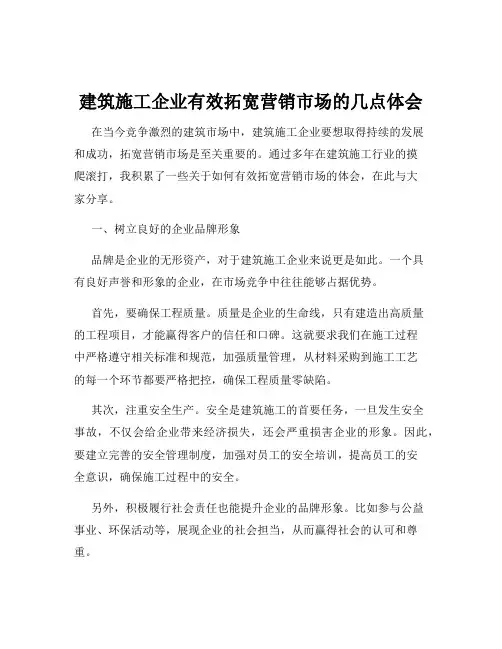 建筑施工企业有效拓宽营销市场的几点体会

在当今竞争激烈的建筑市场中，建筑施工企业要想取得持续的发展和成功，拓宽营销市场是至关重要的。通过多年在建筑施工行业的摸爬滚打，我积累了一些关于如何有效拓宽营销市场的体会，在此与大家分享。

一、树立良好的企业品牌形象

品牌是企业的无形资产，对于建筑施工企业来说更是如此。一个具有良好声誉和形象的企业，在市场竞争中往往能够占据优势。

首先，要确保工程质量。质量是企业的生命线，只有建造出高质量的工程项目，才能赢得客户的信任和口碑。这就要求我们在施工过程中严格遵守相关标准和规范，加强质量管理，从材料采购到施工工艺的每一个环节都要严格把控，确保工程质量零缺陷。

其次，注重安全生产。安全是建筑施工的首要任务，一旦发生安全事故，不仅会给企业带来经济损失，还会严重损害企业的形象。因此，要建立完善的安全管理制度，加强对员工的安全培训，提高员工的安全意识，确保施工过程中的安全。

另外，积极履行社会责任也能提升企业的品牌形象。比如参与公益事业、环保活动等，展现企业的社会担当，从而赢得社会的认可和尊重。